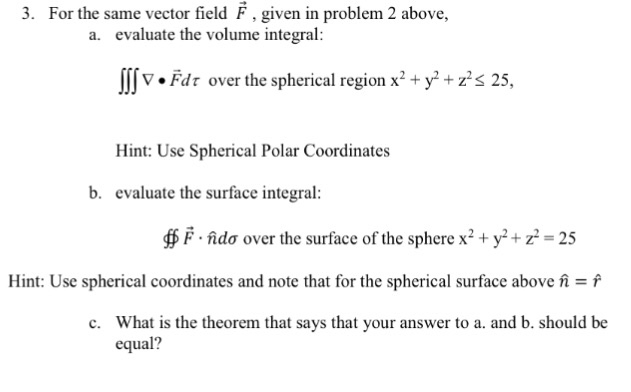 3. For the same vector field $\vec{F}$, given in problem 2 above,

a. evaluate the volume integral:

$\iiint \nabla \bullet \vec{F} d\tau$ over the spherical region $x^2 + y^2 + z^2 \leq 25$,

Hint: Use Spherical Polar Coordinates

b. evaluate the surface integral:

$\oiint \vec{F} \cdot \hat{n} d\sigma$ over the surface of the sphere $x^2 + y^2 + z^2 = 25$

Hint: Use spherical coordinates and note that for the spherical surface above $\hat{n} = \hat{r}$

c. What is the theorem that says that your answer to a. and b. should be equal?